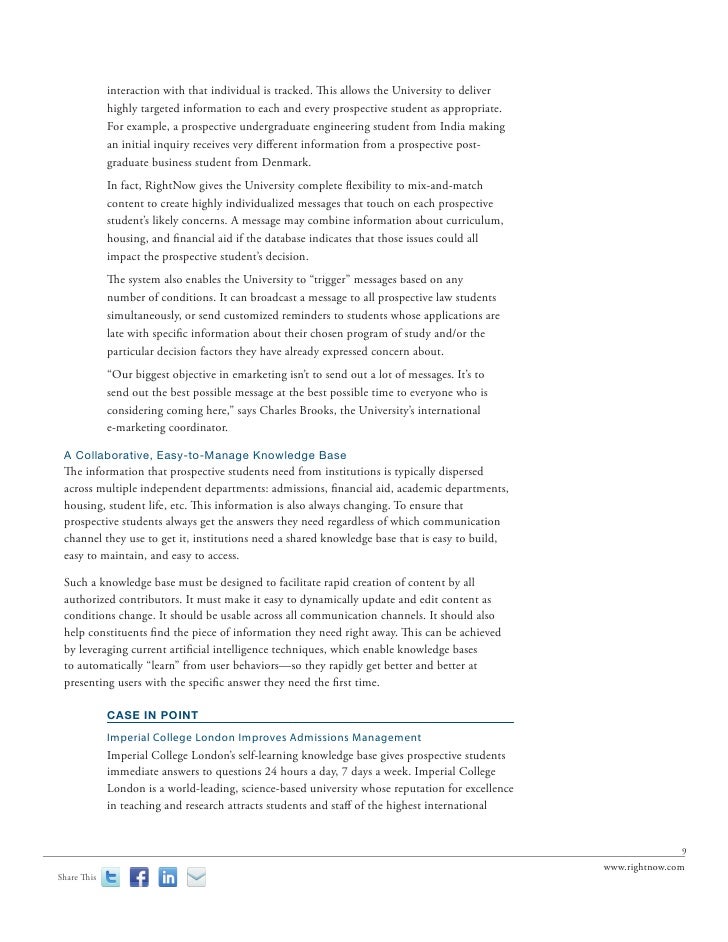 interaction with that individual is tracked. This allows the University to deliver highly targeted information to each and every prospective student as appropriate. For example, a prospective undergraduate engineering student from India making an initial inquiry receives very different information from a prospective post-graduate business student from Denmark.

In fact, RightNow gives the University complete flexibility to mix-and-match content to create highly individualized messages that touch on each prospective student's likely concerns. A message may combine information about curriculum, housing, and financial aid if the database indicates that those issues could all impact the prospective student's decision.

The system also enables the University to "trigger" messages based on any number of conditions. It can broadcast a message to all prospective law students simultaneously, or send customized reminders to students whose applications are late with specific information about their chosen program of study and/or the particular decision factors they have already expressed concern about.

"Our biggest objective in emarketing isn't to send out a lot of messages. It's to send out the best possible message at the best possible time to everyone who is considering coming here," says Charles Brooks, the University's international e-marketing coordinator.

A Collaborative, Easy-to-Manage Knowledge Base
The information that prospective students need from institutions is typically dispersed across multiple independent departments: admissions, financial aid, academic departments, housing, student life, etc. This information is also always changing. To ensure that prospective students always get the answers they need regardless of which communication channel they use to get it, institutions need a shared knowledge base that is easy to build, easy to maintain, and easy to access.

Such a knowledge base must be designed to facilitate rapid creation of content by all authorized contributors. It must make it easy to dynamically update and edit content as conditions change. It should be usable across all communication channels. It should also help constituents find the piece of information they need right away. This can be achieved by leveraging current artificial intelligence techniques, which enable knowledge bases to automatically "learn" from user behaviors—so they rapidly get better and better at presenting users with the specific answer they need the first time.

CASE IN POINT

Imperial College London Improves Admissions Management

Imperial College London's self-learning knowledge base gives prospective students immediate answers to questions 24 hours a day, 7 days a week. Imperial College London is a world-leading, science-based university whose reputation for excellence in teaching and research attracts students and staff of the highest international

9
www.rightnow.com

Share This